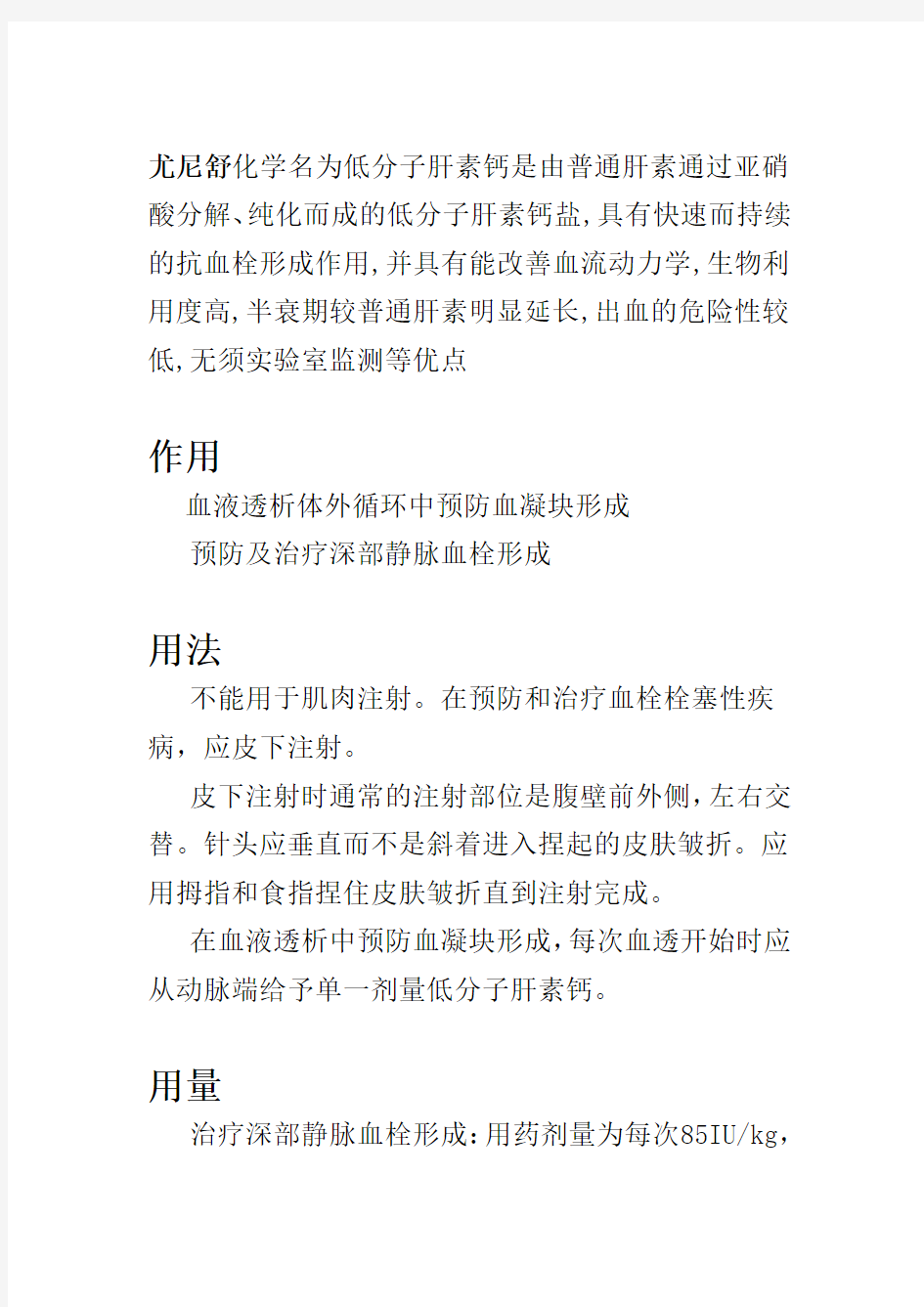 尤尼舒化学名为低分子肝素钙是由普通肝素通过亚硝酸分解、纯化而成的低分子肝素钙盐,具有快速而持续的抗血栓形成作用,并具有能改善血流动力学,生物利用度高,半衰期较普通肝素明显延长,出血的危险性较低,无须实验室监测等优点

作用

血液透析体外循环中预防血凝块形成

预防及治疗深部静脉血栓形成

用法

不能用于肌肉注射。在预防和治疗血栓栓塞性疾病，应皮下注射。

皮下注射时通常的注射部位是腹壁前外侧,左右交替。针头应垂直而不是斜着进入捏起的皮肤皱折。应用拇指和食指捏住皮肤皱折直到注射完成。

在血液透析中预防血凝块形成,每次血透开始时应从动脉端给予单一剂量低分子肝素钙。

用量

治疗深部静脉血栓形成:用药剂量为每次85IU/kg，